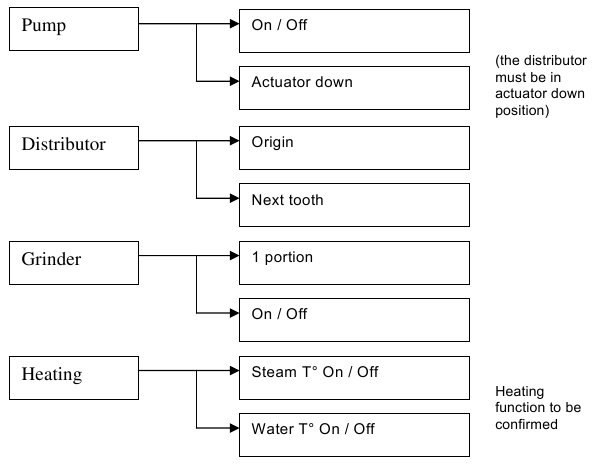 Pump

On / Off

Actuator down

(the distributor must be in actuator down position)

Distributor

Origin

Next tooth

Grinder

1 portion

On / Off

Heating

Steam T° On / Off

Water T° On / Off

Heating function to be confirmed